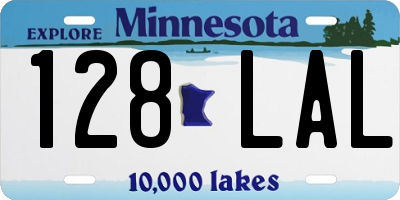 EXPLORE Minnesota

128 LAL

10,000 lakes